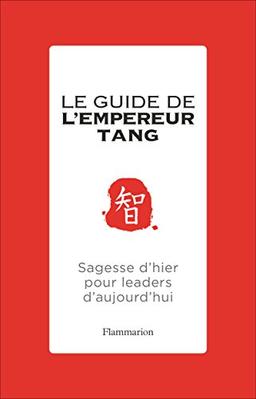 LE GUIDE DE
L'EMPEREUR
TANG

智

Sagesse d'hier
pour leaders
d'aujourd'hui

Flammarion